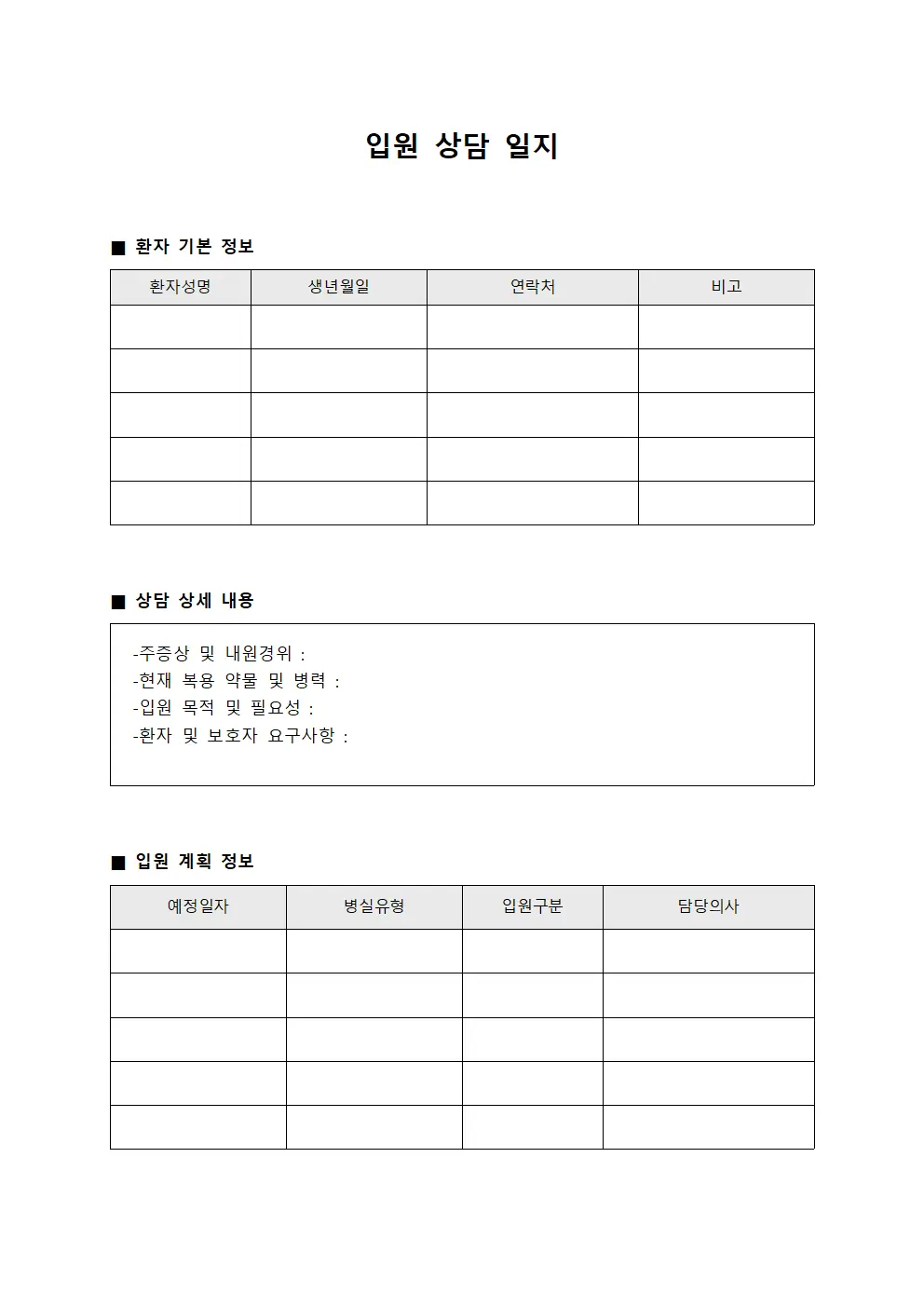 입원 상담 일지

■ 환자 기본 정보

| 환자성명 | 생년월일 | 연락처 | 비고 |
|---|---|---|---|
| | | | |
| | | | |
| | | | |
| | | | |
| | | | |

■ 상담 상세 내용

-주증상 및 내원경위 :
-현재 복용 약물 및 병력 :
-입원 목적 및 필요성 :
-환자 및 보호자 요구사항 :

■ 입원 계획 정보

| 예정일자 | 병실유형 | 입원구분 | 담당의사 |
|---|---|---|---|
| | | | |
| | | | |
| | | | |
| | | | |
| | | | |